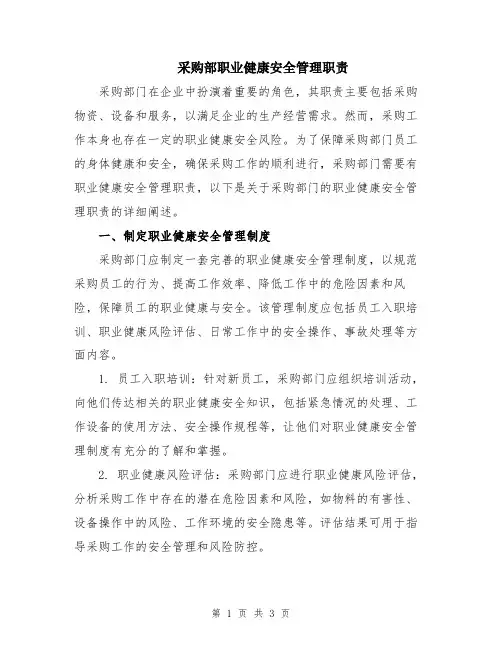 采购部职业健康安全管理职责

采购部门在企业中扮演着重要的角色，其职责主要包括采购物资、设备和服务，以满足企业的生产经营需求。然而，采购工作本身也存在一定的职业健康安全风险。为了保障采购部门员工的身体健康和安全，确保采购工作的顺利进行，采购部门需要有职业健康安全管理职责，以下是关于采购部门的职业健康安全管理职责的详细阐述。

一、制定职业健康安全管理制度

采购部门应制定一套完善的职业健康安全管理制度，以规范采购员工的行为、提高工作效率、降低工作中的危险因素和风险，保障员工的职业健康与安全。该管理制度应包括员工入职培训、职业健康风险评估、日常工作中的安全操作、事故处理等方面内容。

1. 员工入职培训：针对新员工，采购部门应组织培训活动，向他们传达相关的职业健康安全知识，包括紧急情况的处理、工作设备的使用方法、安全操作规程等，让他们对职业健康安全管理制度有充分的了解和掌握。

2. 职业健康风险评估：采购部门应进行职业健康风险评估，分析采购工作中存在的潜在危险因素和风险，如物料的有害性、设备操作中的风险、工作环境的安全隐患等。评估结果可用于指导采购工作的安全管理和风险防控。

第 1 页 共 3 页